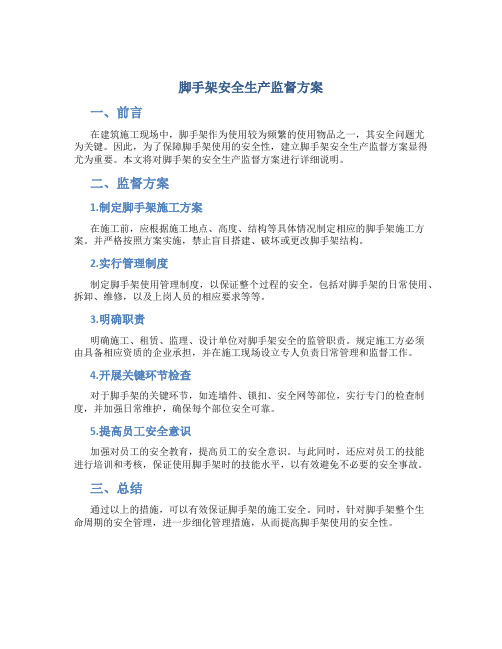 脚手架安全生产监督方案

一、前言

在建筑施工现场中，脚手架作为使用较为频繁的使用物品之一，其安全问题尤为关键。因此，为了保障脚手架使用的安全性，建立脚手架安全生产监督方案显得尤为重要。本文将对脚手架的安全生产监督方案进行详细说明。

二、监督方案

1.制定脚手架施工方案

在施工前，应根据施工地点、高度、结构等具体情况制定相应的脚手架施工方案。并严格按照方案实施，禁止盲目搭建、破坏或更改脚手架结构。

2.实行管理制度

制定脚手架使用管理制度，以保证整个过程的安全。包括对脚手架的日常使用、拆卸、维修，以及上岗人员的相应要求等等。

3.明确职责

明确施工、租赁、监理、设计单位对脚手架安全的监管职责。规定施工方必须由具备相应资质的企业承担，并在施工现场设立专人负责日常管理和监督工作。

4.开展关键环节检查

对于脚手架的关键环节，如连墙件、锁扣、安全网等部位，实行专门的检查制度，并加强日常维护，确保每个部位安全可靠。

5.提高员工安全意识

加强对员工的安全教育，提高员工的安全意识。与此同时，还应对员工的技能进行培训和考核，保证使用脚手架时的技能水平，以有效避免不必要的安全事故。

三、总结

通过以上的措施，可以有效保证脚手架的施工安全。同时，针对脚手架整个生命周期的安全管理，进一步细化管理措施，从而提高脚手架使用的安全性。